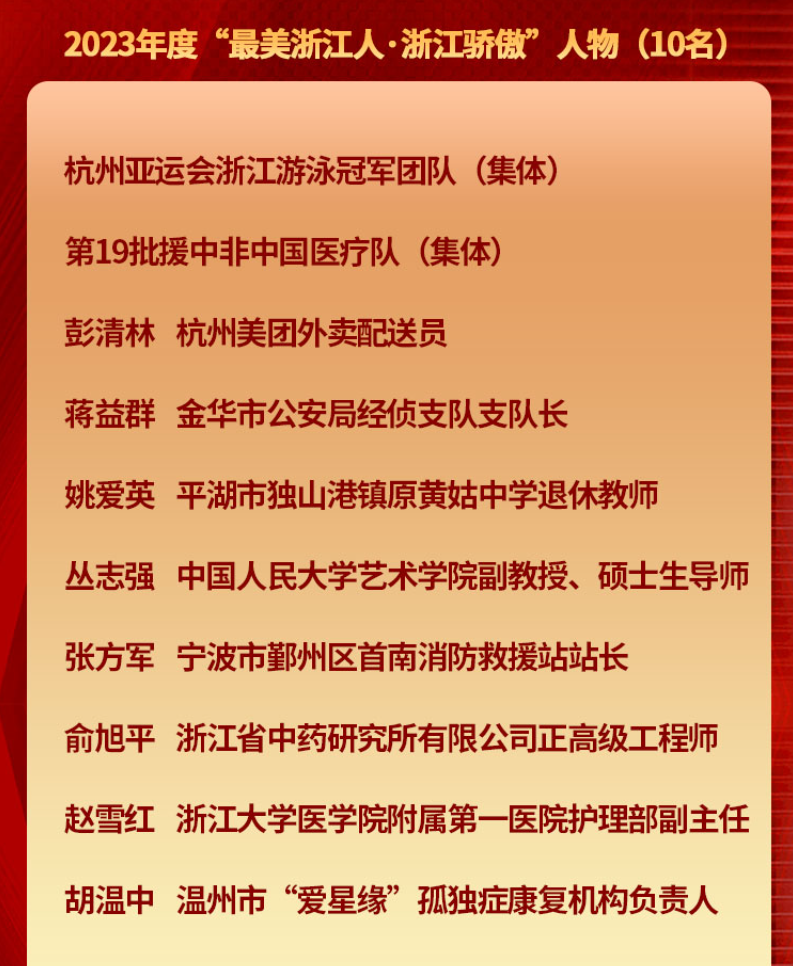 2023年度“最美浙江人·浙江骄傲”人物（10名）

杭州亚运会浙江游泳冠军团队（集体）

第19批援中非中国医疗队（集体）

彭清林 杭州美团外卖配送员

蒋益群 金华市公安局经侦支队支队长

姚爱英 平湖市独山港镇原黄姑中学退休教师

丛志强 中国人民大学艺术学院副教授、硕士生导师

张方军 宁波市鄞州区首南消防救援站站长

俞旭平 浙江省中药研究所有限公司正高级工程师

赵雪红 浙江大学医学院附属第一医院护理部副主任

胡温中 温州市“爱星缘”孤独症康复机构负责人